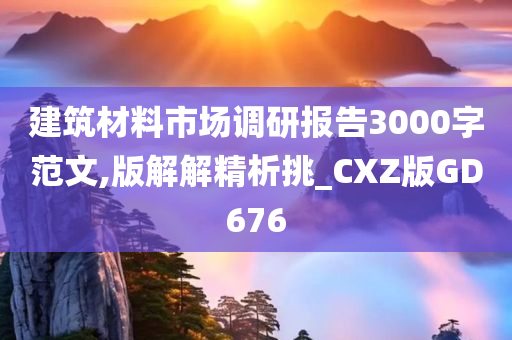 建筑材料市场调研报告3000字范文,版解解精析挑_CXZ版GD676